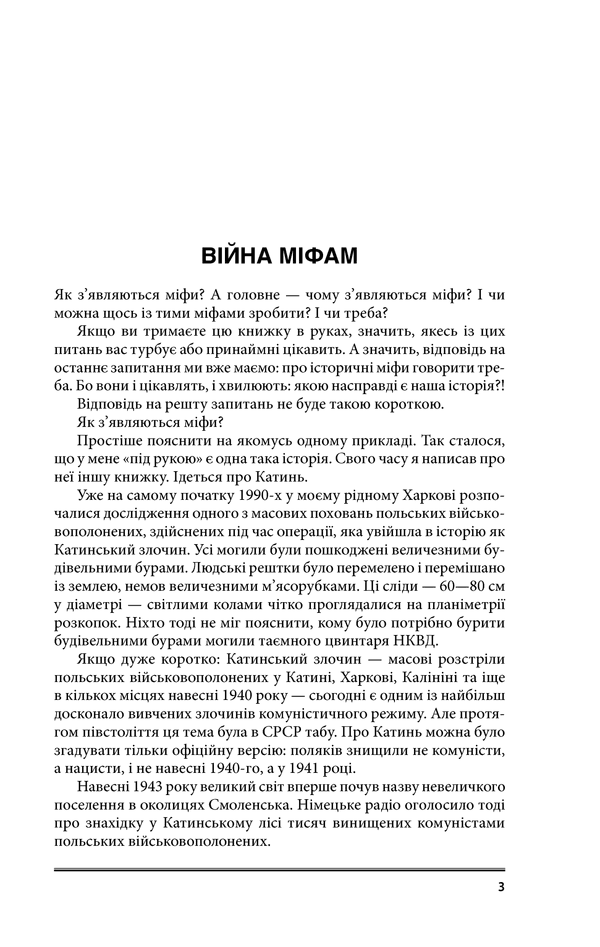 ВІЙНА МІФАМ

Як з'являються міфи? А головне — чому з'являються міфи? І чи можна щось із тими міфами зробити? І чи треба?

Якщо ви тримаєте цю книжку в руках, значить, якесь із цих питань вас турбує або принаймні цікавить. А значить, відповідь на останнє запитання ми вже маємо: про історичні міфи говорити треба. Бо вони і цікавлять, і хвилюють: якою насправді є наша історія?!

Відповідь на решту запитань не буде такою короткою.

Як з'являються міфи?

Простіше пояснити на якомусь одному прикладі. Так сталося, що у мене «під рукою» є одна така історія. Свого часу я написав про неї іншу книжку. Ідеться про Катинь.

Уже на самому початку 1990-х у моєму рідному Харкові розпочалися дослідження одного з масових поховань польських військовополонених, здійснених під час операції, яка увійшла в історію як Катинський злочин. Усі могили були пошкоджені величезними будівельними бурами. Людські рештки було перемелено і перемішано із землею, немов величезними м'ясорубками. Ці сліди — 60—80 см у діаметрі — світлими колами чітко проглядалися на планіметрії розкопок. Ніхто тоді не міг пояснити, кому було потрібно бурити будівельними бурами могили таємного цвинтаря НКВД.

Якщо дуже коротко: Катинський злочин — масові розстріли польських військовополонених у Катині, Харкові, Калініні та іще в кількох місцях навесні 1940 року — сьогодні є одним із найбільш досконало вивчених злочинів комуністичного режиму. Але протягом півстоліття ця тема була в СРСР табу. Про Катинь можна було згадувати тільки офіційну версію: поляків знищили не комуністи, а нацисти, і не навесні 1940-го, а у 1941 році.

Навесні 1943 року великий світ вперше почув назву невеличкого поселення в околицях Смоленська. Німецьке радіо оголосило тоді про знахідку у Катинському лісі тисяч винищених комуністами польських військовополонених.

3